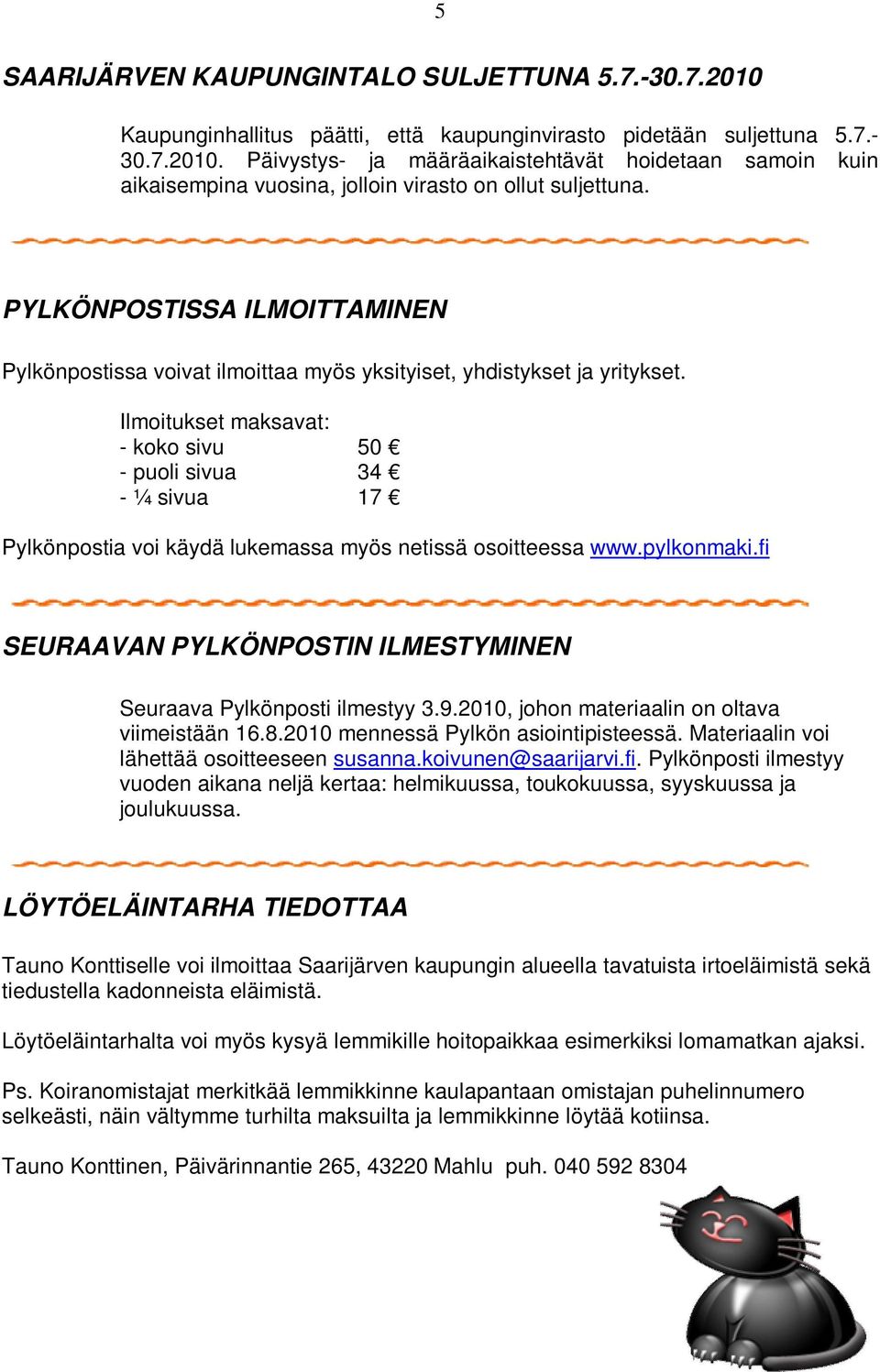 5

SAARIJÄRVEN KAUPUNGINTALO SULJETTUNA 5.7.-30.7.2010

Kaupunginhallitus päätti, että kaupunginvirasto pidetään suljettuna 5.7.-30.7.2010. Päivystys- ja määräaikaistehtävät hoidetaan samoin kuin aikaisempina vuosina, jolloin virasto on ollut suljettuna.

PYLKÖNPOSTISSA ILMOITTAMINEN

Pylkönpostissa voivat ilmoittaa myös yksityiset, yhdistykset ja yritykset.

Ilmoitukset maksavat:
- koko sivu 50 €
- puoli sivua 34 €
- ¼ sivua 17 €

Pylkönpostia voi käydä lukemassa myös netissä osoitteessa www.pylkonmaki.fi

SEURAAVAN PYLKÖNPOSTIN ILMESTYMINEN

Seuraava Pylkönposti ilmestyy 3.9.2010, johon materiaalin on oltava viimeistään 16.8.2010 mennessä Pylkön asiointipisteessä. Materiaalin voi lähettää osoitteeseen susanna.koivunen@saarijarvi.fi. Pylkönposti ilmestyy vuoden aikana neljä kertaa: helmikuussa, toukokuussa, syyskuussa ja joulukuussa.

LÖYTÖELÄINTARHA TIEDOTTAA

Tauno Konttiselle voi ilmoittaa Saarijärven kaupungin alueella tavatuista irtoeläimistä sekä tiedustella kadonneista eläimistä.

Löytöeläintarhalta voi myös kysyä lemmikille hoitopaikkaa esimerkiksi lomamatkan ajaksi.

Ps. Koiranomistajat merkitkää lemmikkinne kaulapantaan omistajan puhelinnumero selkeästi, näin vältymme turhilta maksuilta ja lemmikkinne löytää kotiinsa.

Tauno Konttinen, Päivärinnantie 265, 43220 Mahlu puh. 040 592 8304